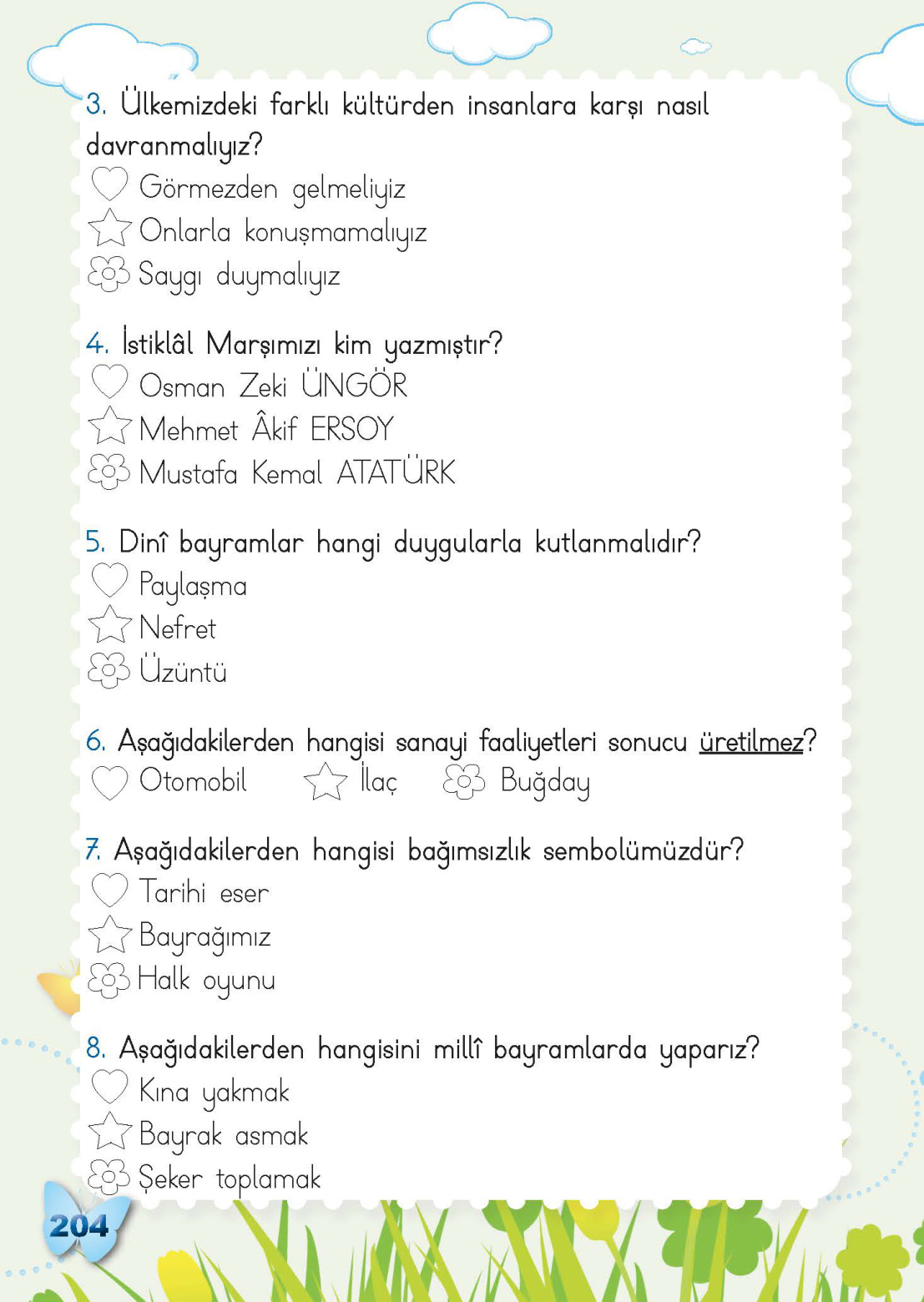 3. Ülkemizdeki farklı kültürden insanlara karşı nasıl davranmalıyız?
Görmezden gelmeliyiz
Onlarla konuşmamalıyız
Saygı duymalıyız

4. İstiklâl Marşımızı kim yazmıştır?
Osman Zeki ÜNGÖR
Mehmet Âkif ERSOY
Mustafa Kemal ATATÜRK

5. Dinî bayramlar hangi duygularla kutlanmalıdır?
Paylaşma
Nefret
Üzüntü

6. Aşağıdakilerden hangisi sanayi faaliyetleri sonucu üretilmez?
Otomobil İlaç Buğday

7. Aşağıdakilerden hangisi bağımsızlık sembolümüzdür?
Tarihi eser
Bayrağımız
Halk oyunu

8. Aşağıdakilerden hangisini millî bayramlarda yaparız?
Kına yakmak
Bayrak asmak
Şeker toplamak

204